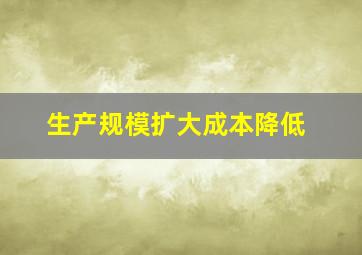 生产规模扩大成本降低